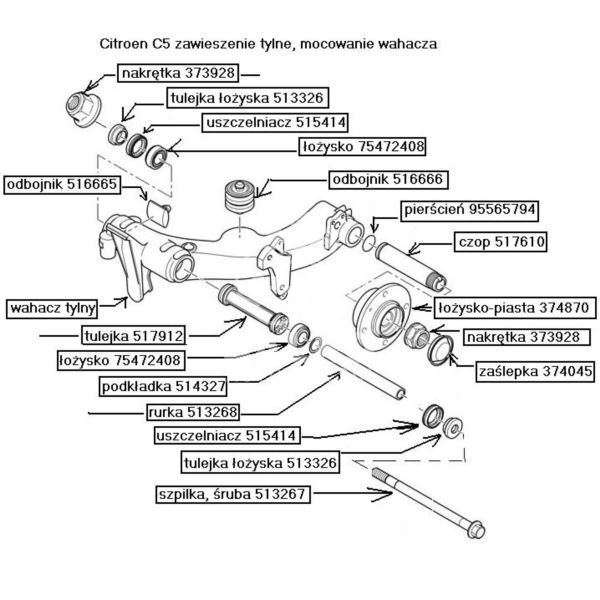 Citroen C5 zawieszenie tylne, mocowanie wahacza

nakrętka 373928

tulejka łożyska 513326

uszczelniacz 515414

łożysko 75472408

odbojnik 516665

odbojnik 516666

pierścień 95565794

czop 517610

wahacz tylny

łożysko-piasta 374870

tulejka 517912

nakrętka 373928

łożysko 75472408

zaślepka 374045

podkładka 514327

rurka 513268

uszczelniacz 515414

tulejka łożyska 513326

szpilka, śruba 513267